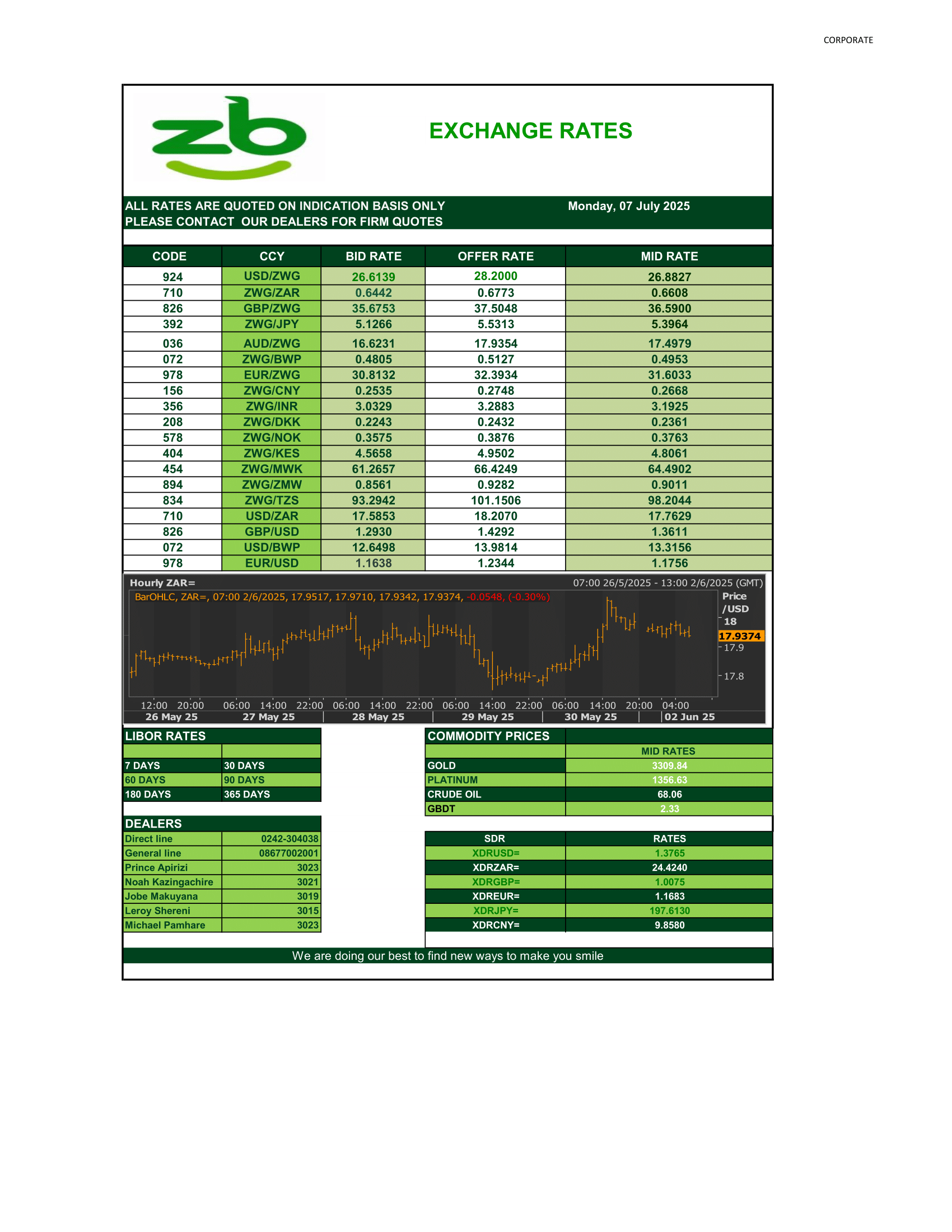 CORPORATE

zb

EXCHANGE RATES

ALL RATES ARE QUOTED ON INDICATION BASIS ONLY
PLEASE CONTACT OUR DEALERS FOR FIRM QUOTES

Monday, 07 July 2025

| CODE | CCY | BID RATE | OFFER RATE | MID RATE |
|---|---|---|---|---|
| 924 | USD/ZWG | 26.6139 | 28.2000 | 26.8827 |
| 710 | ZWG/ZAR | 0.6442 | 0.6773 | 0.6608 |
| 826 | GBP/ZWG | 35.6753 | 37.5048 | 36.5900 |
| 392 | ZWG/JPY | 5.1266 | 5.5313 | 5.3964 |
| 036 | AUD/ZWG | 16.6231 | 17.9354 | 17.4979 |
| 072 | ZWG/BWP | 0.4805 | 0.5127 | 0.4953 |
| 978 | EUR/ZWG | 30.8132 | 32.3934 | 31.6033 |
| 156 | ZWG/CNY | 0.2535 | 0.2748 | 0.2668 |
| 356 | ZWG/INR | 3.0329 | 3.2883 | 3.1925 |
| 208 | ZWG/DKK | 0.2243 | 0.2432 | 0.2361 |
| 578 | ZWG/NOK | 0.3575 | 0.3876 | 0.3763 |
| 404 | ZWG/KES | 4.5658 | 4.9502 | 4.8061 |
| 454 | ZWG/MWK | 61.2657 | 66.4249 | 64.4902 |
| 894 | ZWG/ZMW | 0.8561 | 0.9282 | 0.9011 |
| 834 | ZWG/TZS | 93.2942 | 101.1506 | 98.2044 |
| 710 | USD/ZAR | 17.5853 | 18.2070 | 17.7629 |
| 826 | GBP/USD | 1.2930 | 1.4292 | 1.3611 |
| 072 | USD/BWP | 12.6498 | 13.9814 | 13.3156 |
| 978 | EUR/USD | 1.1638 | 1.2344 | 1.1756 |

Hourly ZAR=
07:00 26/5/2025 - 13:00 2/6/2025 (GMT)
BarOHLC, ZAR=, 07:00 2/6/2025, 17.9517, 17.9710, 17.9342, 17.9374, -0.0548, (-0.30%)
Price /USD
18
17.9374
17.9
17.8
12:00 20:00 06:00 14:00 22:00 06:00 14:00 22:00 06:00 14:00 22:00 06:00 14:00 20:00 04:00
26 May 25 27 May 25 28 May 25 29 May 25 30 May 25 02 Jun 25

LIBOR RATES

| | |
|---|---|
| 7 DAYS | 30 DAYS |
| 60 DAYS | 90 DAYS |
| 180 DAYS | 365 DAYS |

COMMODITY PRICES

| | MID RATES |
|---|---|
| GOLD | 3309.84 |
| PLATINUM | 1356.63 |
| CRUDE OIL | 68.06 |
| GBDT | 2.33 |

DEALERS

| | |
|---|---|
| Direct line | 0242-304038 |
| General line | 08677002001 |
| Prince Apirizi | 3023 |
| Noah Kazingachire | 3021 |
| Jobe Makuyana | 3019 |
| Leroy Shereni | 3015 |
| Michael Pamhare | 3023 |

| SDR | RATES |
|---|---|
| XDRUSD= | 1.3765 |
| XDRZAR= | 24.4240 |
| XDRGBP= | 1.0075 |
| XDREUR= | 1.1683 |
| XDRJPY= | 197.6130 |
| XDRCNY= | 9.8580 |

We are doing our best to find new ways to make you smile